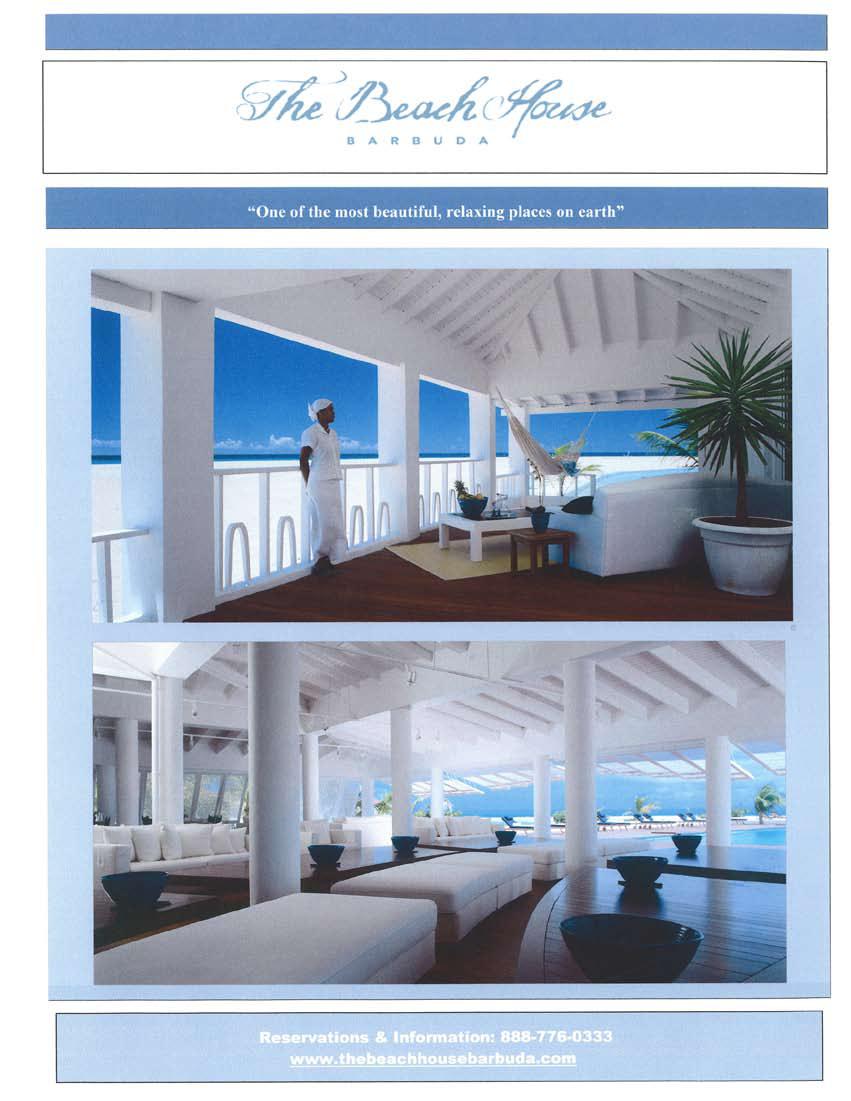 The Beach House
BARBUDA

"One of the most beautiful, relaxing places on earth"

Reservations & Information: 888-776-0333
www.thebeachhousebarbuda.com